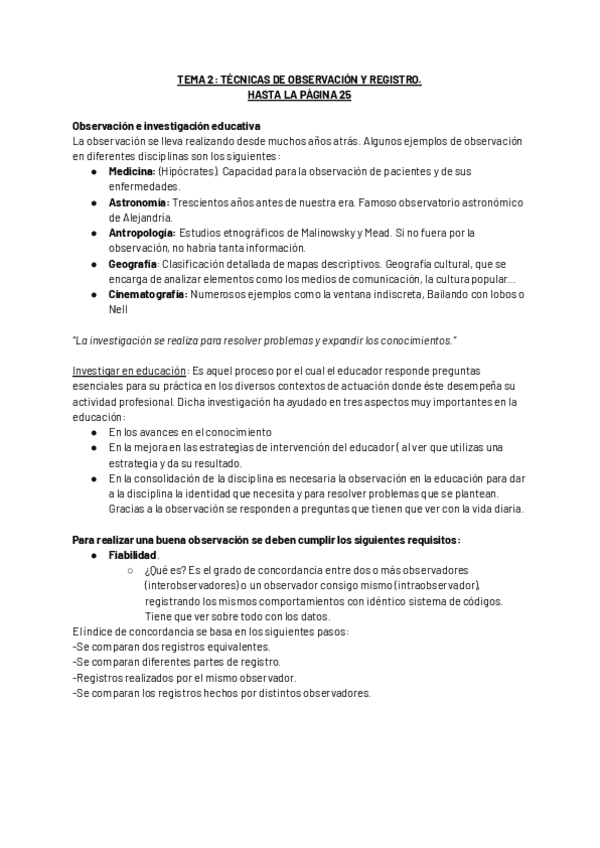 TEMA 2: TÉCNICAS DE OBSERVACIÓN Y REGISTRO.
HASTA LA PÁGINA 25

Observación e investigación educativa
La observación se lleva realizando desde muchos años atrás. Algunos ejemplos de observación en diferentes disciplinas son los siguientes:
● Medicina: (Hipócrates). Capacidad para la observación de pacientes y de sus enfermedades.
● Astronomía: Trescientos años antes de nuestra era. Famoso observatorio astronómico de Alejandría.
● Antropología: Estudios etnográficos de Malinowsky y Mead. Si no fuera por la observación, no habría tanta información.
● Geografía: Clasificación detallada de mapas descriptivos. Geografía cultural, que se encarga de analizar elementos como los medios de comunicación, la cultura popular...
● Cinematografía: Numerosos ejemplos como la ventana indiscreta, Bailando con lobos o Nell

"La investigación se realiza para resolver problemas y expandir los conocimientos."

Investigar en educación: Es aquel proceso por el cual el educador responde preguntas esenciales para su práctica en los diversos contextos de actuación donde éste desempeña su actividad profesional. Dicha investigación ha ayudado en tres aspectos muy importantes en la educación:
● En los avances en el conocimiento
● En la mejora en las estrategias de intervención del educador ( al ver que utilizas una estrategia y da su resultado.
● En la consolidación de la disciplina es necesaria la observación en la educación para dar a la disciplina la identidad que necesita y para resolver problemas que se plantean. Gracias a la observación se responden a preguntas que tienen que ver con la vida diaria.

Para realizar una buena observación se deben cumplir los siguientes requisitos:
● Fiabilidad.
○ ¿Qué es? Es el grado de concordancia entre dos o más observadores (interobservadores) o un observador consigo mismo (intraobservador), registrando los mismos comportamientos con idéntico sistema de códigos. Tiene que ver sobre todo con los datos.
El índice de concordancia se basa en los siguientes pasos:
-Se comparan dos registros equivalentes.
-Se comparan diferentes partes de registro.
-Registros realizados por el mismo observador.
-Se comparan los registros hechos por distintos observadores.